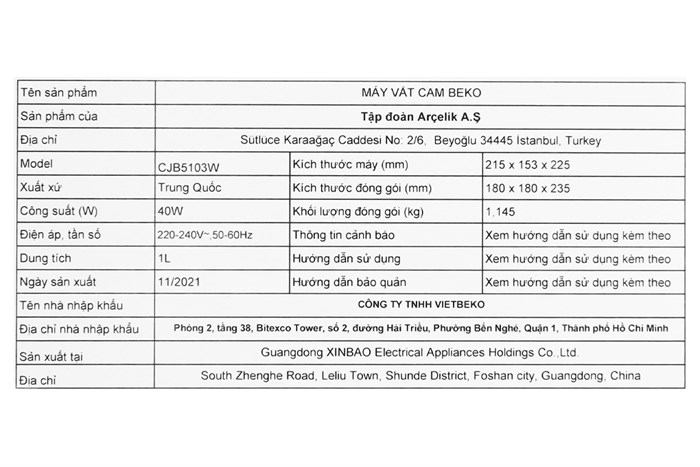 | Tên sản phẩm | MÁY VẮT CAM BEKO | | |
|---|---|---|---|
| Sản phẩm của | Tập đoàn Arçelik A.Ş | | |
| Địa chỉ | Sütlüce Karaağaç Caddesi No: 2/6, Beyoğlu 34445 İstanbul, Turkey | | |
| Model | CJB5103W | Kích thước máy (mm) | 215 x 153 x 225 |
| Xuất xứ | Trung Quốc | Kích thước đóng gói (mm) | 180 x 180 x 235 |
| Công suất (W) | 40W | Khối lượng đóng gói (kg) | 1,145 |
| Điện áp, tần số | 220-240V~,50-60Hz | Thông tin cảnh báo | Xem hướng dẫn sử dụng kèm theo |
| Dung tích | 1L | Hướng dẫn sử dụng | Xem hướng dẫn sử dụng kèm theo |
| Ngày sản xuất | 11/2021 | Hướng dẫn bảo quản | Xem hướng dẫn sử dụng kèm theo |
| Tên nhà nhập khẩu | CÔNG TY TNHH VIETBEKO | | |
| Địa chỉ nhà nhập khẩu | Phòng 2, tầng 38, Bitexco Tower, số 2, đường Hải Triều, Phường Bến Nghé, Quận 1, Thành phố Hồ Chí Minh | | |
| Sản xuất tại | Guangdong XINBAO Electrical Appliances Holdings Co.,Ltd. | | |
| Địa chỉ | South Zhenghe Road, Leliu Town, Shunde District, Foshan city, Guangdong, China | | |